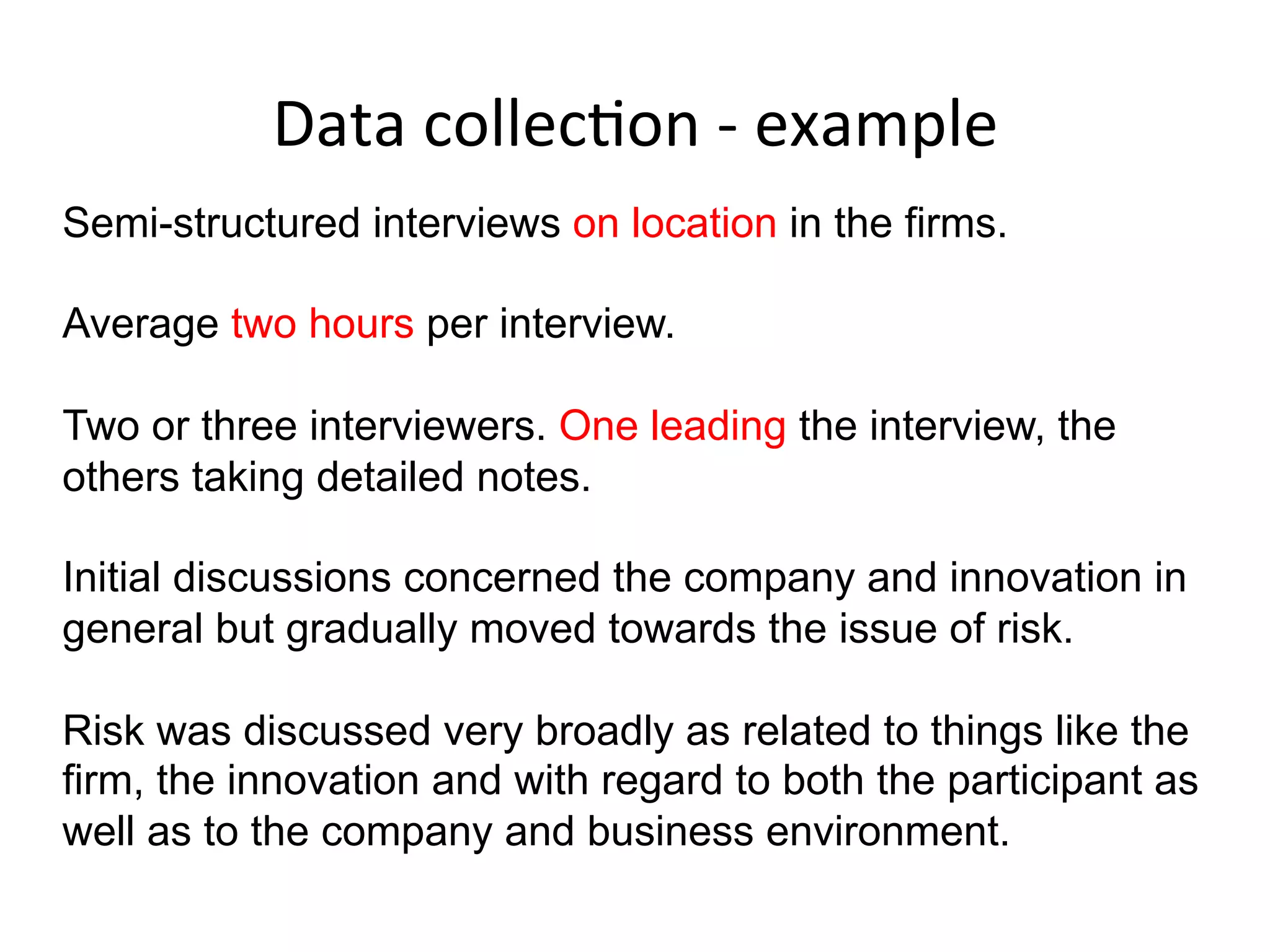 Data collection - example

Semi-structured interviews on location in the firms.

Average two hours per interview.

Two or three interviewers. One leading the interview, the others taking detailed notes.

Initial discussions concerned the company and innovation in general but gradually moved towards the issue of risk.

Risk was discussed very broadly as related to things like the firm, the innovation and with regard to both the participant as well as to the company and business environment.